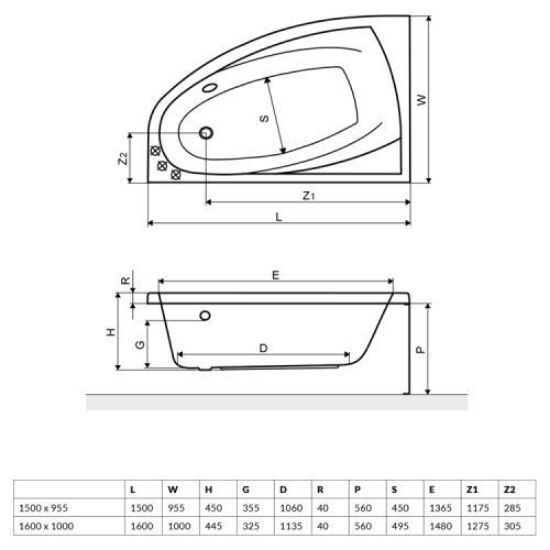 W
S
Z2
Z1
L

R
E
H
G
D
P

|  | L | W | H | G | D | R | P | S | E | Z1 | Z2 |
|---|---|---|---|---|---|---|---|---|---|---|---|
| 1500 x 955 | 1500 | 955 | 450 | 355 | 1060 | 40 | 560 | 450 | 1365 | 1175 | 285 |
| 1600 x 1000 | 1600 | 1000 | 445 | 325 | 1135 | 40 | 560 | 495 | 1480 | 1275 | 305 |